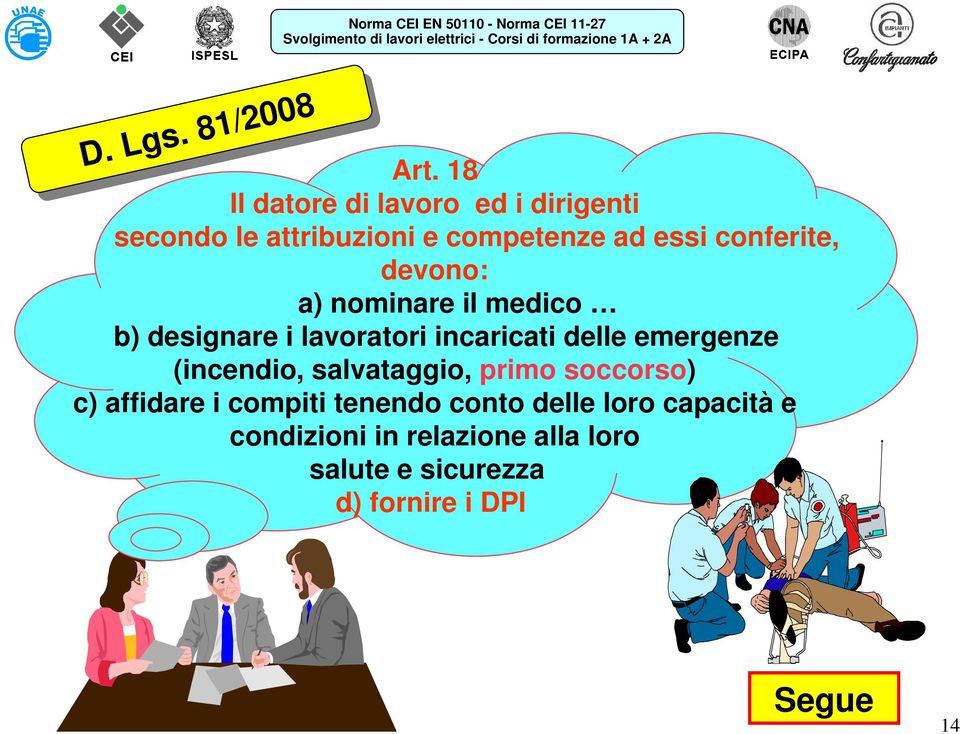 UNAE

CEI

ISPESL

Norma CEI EN 50110 - Norma CEI 11-27
Svolgimento di lavori elettrici - Corsi di formazione 1A + 2A

CNA
ECIPA

IMPIANTI
Confartigianato

D. Lgs. 81/2008

Art. 18
Il datore di lavoro ed i dirigenti
secondo le attribuzioni e competenze ad essi conferite,
devono:
a) nominare il medico …
b) designare i lavoratori incaricati delle emergenze
(incendio, salvataggio, primo soccorso)
c) affidare i compiti tenendo conto delle loro capacità e
condizioni in relazione alla loro
salute e sicurezza
d) fornire i DPI

Segue

14